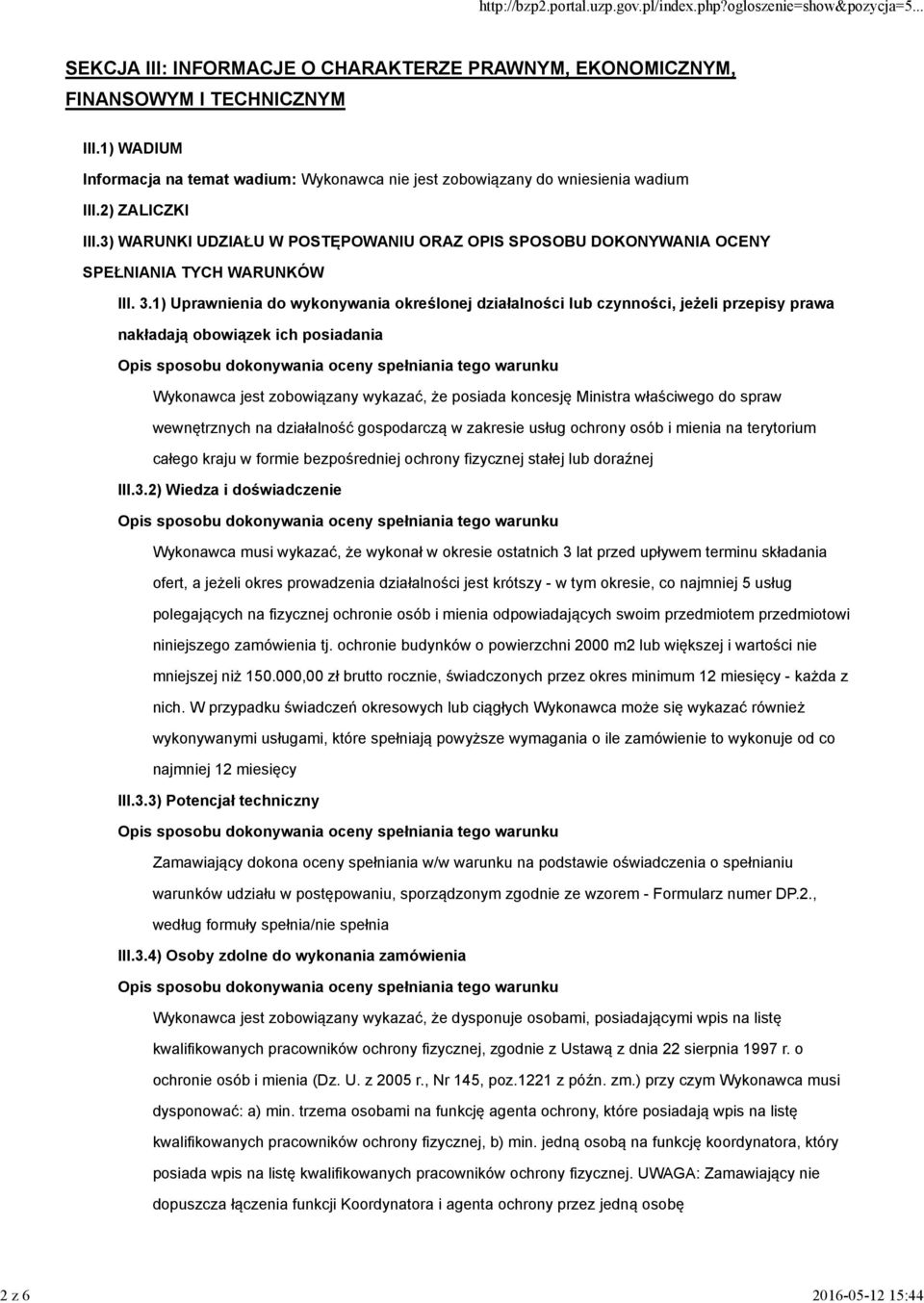 http://bzp2.portal.uzp.gov.pl/index.php?ogloszenie=show&pozycja=5...

SEKCJA III: INFORMACJE O CHARAKTERZE PRAWNYM, EKONOMICZNYM, FINANSOWYM I TECHNICZNYM

III.1) WADIUM

Informacja na temat wadium: Wykonawca nie jest zobowiązany do wniesienia wadium

III.2) ZALICZKI

III.3) WARUNKI UDZIAŁU W POSTĘPOWANIU ORAZ OPIS SPOSOBU DOKONYWANIA OCENY SPEŁNIANIA TYCH WARUNKÓW

III. 3.1) Uprawnienia do wykonywania określonej działalności lub czynności, jeżeli przepisy prawa nakładają obowiązek ich posiadania

Opis sposobu dokonywania oceny spełniania tego warunku

Wykonawca jest zobowiązany wykazać, że posiada koncesję Ministra właściwego do spraw wewnętrznych na działalność gospodarczą w zakresie usług ochrony osób i mienia na terytorium całego kraju w formie bezpośredniej ochrony fizycznej stałej lub doraźnej

III.3.2) Wiedza i doświadczenie

Opis sposobu dokonywania oceny spełniania tego warunku

Wykonawca musi wykazać, że wykonał w okresie ostatnich 3 lat przed upływem terminu składania ofert, a jeżeli okres prowadzenia działalności jest krótszy - w tym okresie, co najmniej 5 usług polegających na fizycznej ochronie osób i mienia odpowiadających swoim przedmiotem przedmiotowi niniejszego zamówienia tj. ochronie budynków o powierzchni 2000 m2 lub większej i wartości nie mniejszej niż 150.000,00 zł brutto rocznie, świadczonych przez okres minimum 12 miesięcy - każda z nich. W przypadku świadczeń okresowych lub ciągłych Wykonawca może się wykazać również wykonywanymi usługami, które spełniają powyższe wymagania o ile zamówienie to wykonuje od co najmniej 12 miesięcy

III.3.3) Potencjał techniczny

Opis sposobu dokonywania oceny spełniania tego warunku

Zamawiający dokona oceny spełniania w/w warunku na podstawie oświadczenia o spełnianiu warunków udziału w postępowaniu, sporządzonym zgodnie ze wzorem - Formularz numer DP.2., według formuły spełnia/nie spełnia

III.3.4) Osoby zdolne do wykonania zamówienia

Opis sposobu dokonywania oceny spełniania tego warunku

Wykonawca jest zobowiązany wykazać, że dysponuje osobami, posiadającymi wpis na listę kwalifikowanych pracowników ochrony fizycznej, zgodnie z Ustawą z dnia 22 sierpnia 1997 r. o ochronie osób i mienia (Dz. U. z 2005 r., Nr 145, poz.1221 z późn. zm.) przy czym Wykonawca musi dysponować: a) min. trzema osobami na funkcję agenta ochrony, które posiadają wpis na listę kwalifikowanych pracowników ochrony fizycznej, b) min. jedną osobą na funkcję koordynatora, który posiada wpis na listę kwalifikowanych pracowników ochrony fizycznej. UWAGA: Zamawiający nie dopuszcza łączenia funkcji Koordynatora i agenta ochrony przez jedną osobę

2 z 6

2016-05-12 15:44